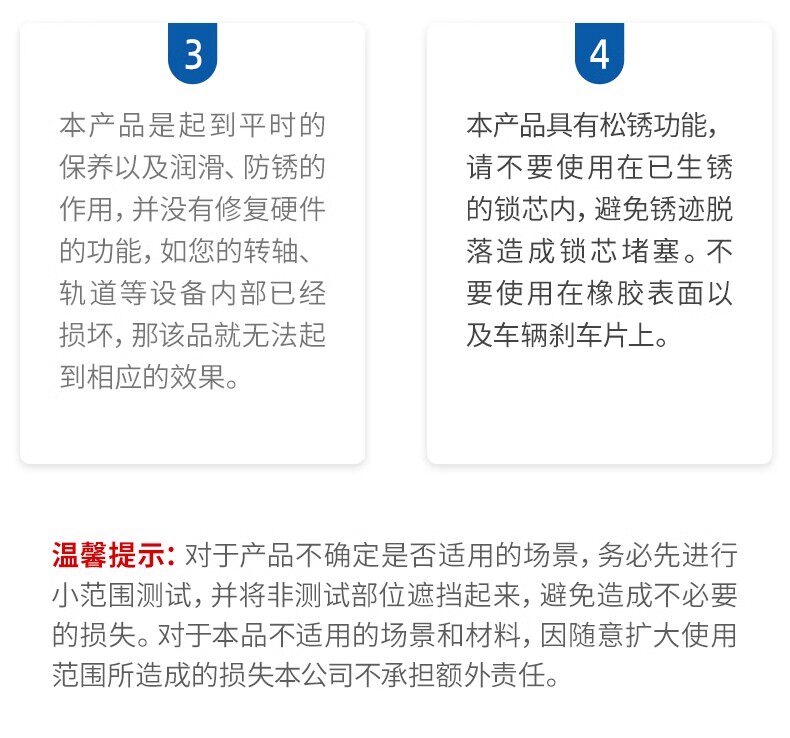 3

本产品是起到平时的保养以及润滑、防锈的作用，并没有修复硬件的功能，如您的转轴、轨道等设备内部已经损坏，那该品就无法起到相应的效果。

4

本产品具有松锈功能，请不要使用在已生锈的锁芯内，避免锈迹脱落造成锁芯堵塞。不要使用在橡胶表面以及车辆刹车片上。

温馨提示：对于产品不确定是否适用的场景，务必先进行小范围测试，并将非测试部位遮挡起来，避免造成不必要的损失。对于本品不适用的场景和材料，因随意扩大使用范围所造成的损失本公司不承担额外责任。